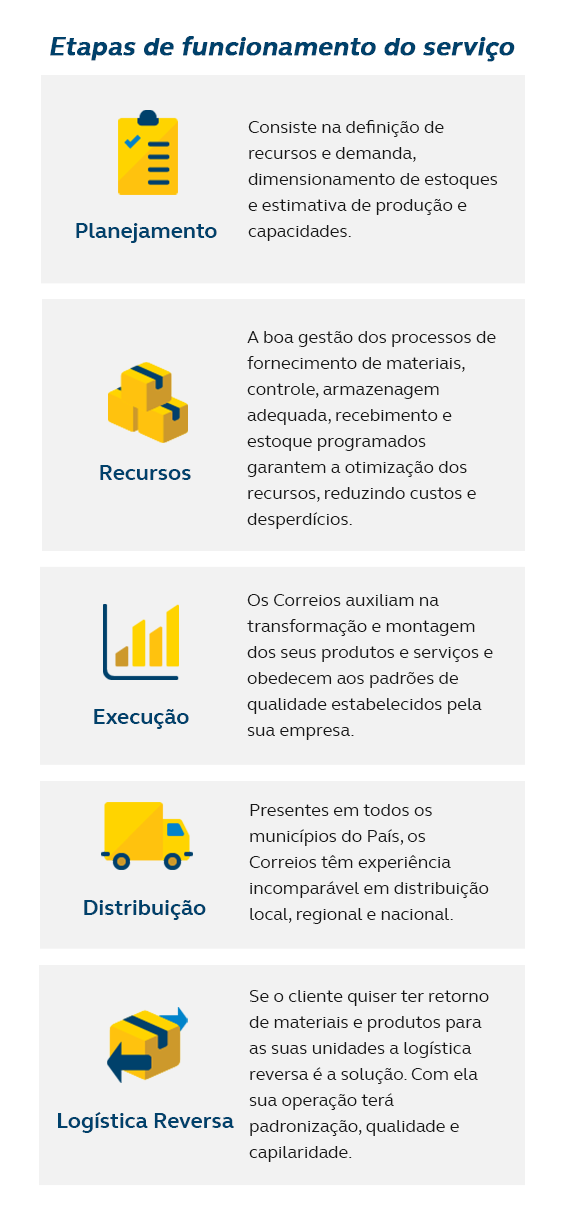 Etapas de funcionamento do serviço

Planejamento

Consiste na definição de recursos e demanda, dimensionamento de estoques e estimativa de produção e capacidades.

Recursos

A boa gestão dos processos de fornecimento de materiais, controle, armazenagem adequada, recebimento e estoque programados garantem a otimização dos recursos, reduzindo custos e desperdícios.

Execução

Os Correios auxiliam na transformação e montagem dos seus produtos e serviços e obedecem aos padrões de qualidade estabelecidos pela sua empresa.

Distribuição

Presentes em todos os municípios do País, os Correios têm experiência incomparável em distribuição local, regional e nacional.

Logística Reversa

Se o cliente quiser ter retorno de materiais e produtos para as suas unidades a logística reversa é a solução. Com ela sua operação terá padronização, qualidade e capilaridade.